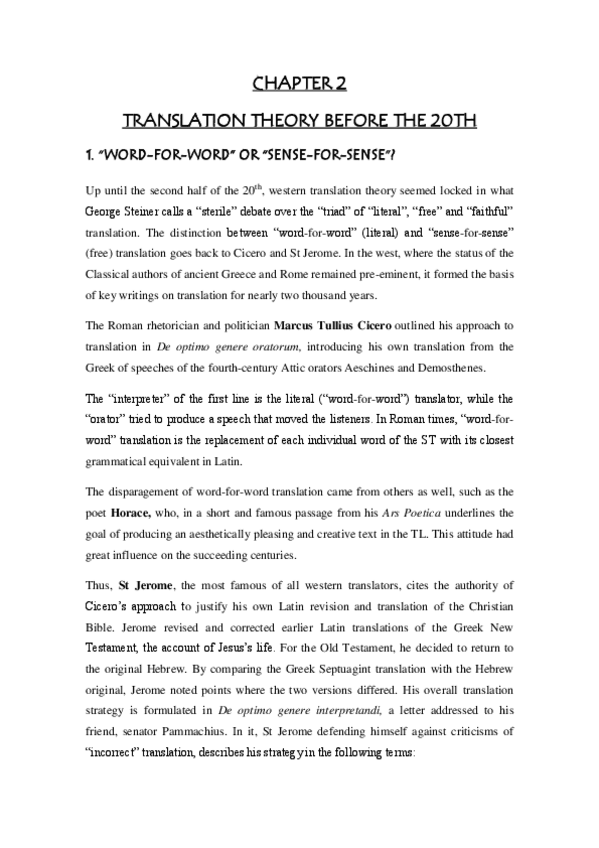 CHAPTER 2

TRANSLATION THEORY BEFORE THE 20TH

1. "WORD-FOR-WORD" OR "SENSE-FOR-SENSE"?

Up until the second half of the 20$^{th}$, western translation theory seemed locked in what George Steiner calls a "sterile" debate over the "triad" of "literal", "free" and "faithful" translation. The distinction between "word-for-word" (literal) and "sense-for-sense" (free) translation goes back to Cicero and St Jerome. In the west, where the status of the Classical authors of ancient Greece and Rome remained pre-eminent, it formed the basis of key writings on translation for nearly two thousand years.

The Roman rhetorician and politician Marcus Tullius Cicero outlined his approach to translation in De optimo genere oratorum, introducing his own translation from the Greek of speeches of the fourth-century Attic orators Aeschines and Demosthenes.

The "interpreter" of the first line is the literal ("word-for-word") translator, while the "orator" tried to produce a speech that moved the listeners. In Roman times, "word-for-word" translation is the replacement of each individual word of the ST with its closest grammatical equivalent in Latin.

The disparagement of word-for-word translation came from others as well, such as the poet Horace, who, in a short and famous passage from his Ars Poetica underlines the goal of producing an aesthetically pleasing and creative text in the TL. This attitude had great influence on the succeeding centuries.

Thus, St Jerome, the most famous of all western translators, cites the authority of Cicero's approach to justify his own Latin revision and translation of the Christian Bible. Jerome revised and corrected earlier Latin translations of the Greek New Testament, the account of Jesus's life. For the Old Testament, he decided to return to the original Hebrew. By comparing the Greek Septuagint translation with the Hebrew original, Jerome noted points where the two versions differed. His overall translation strategy is formulated in De optimo genere interpretandi, a letter addressed to his friend, senator Pammachius. In it, St Jerome defending himself against criticisms of "incorrect" translation, describes his strategy in the following terms: